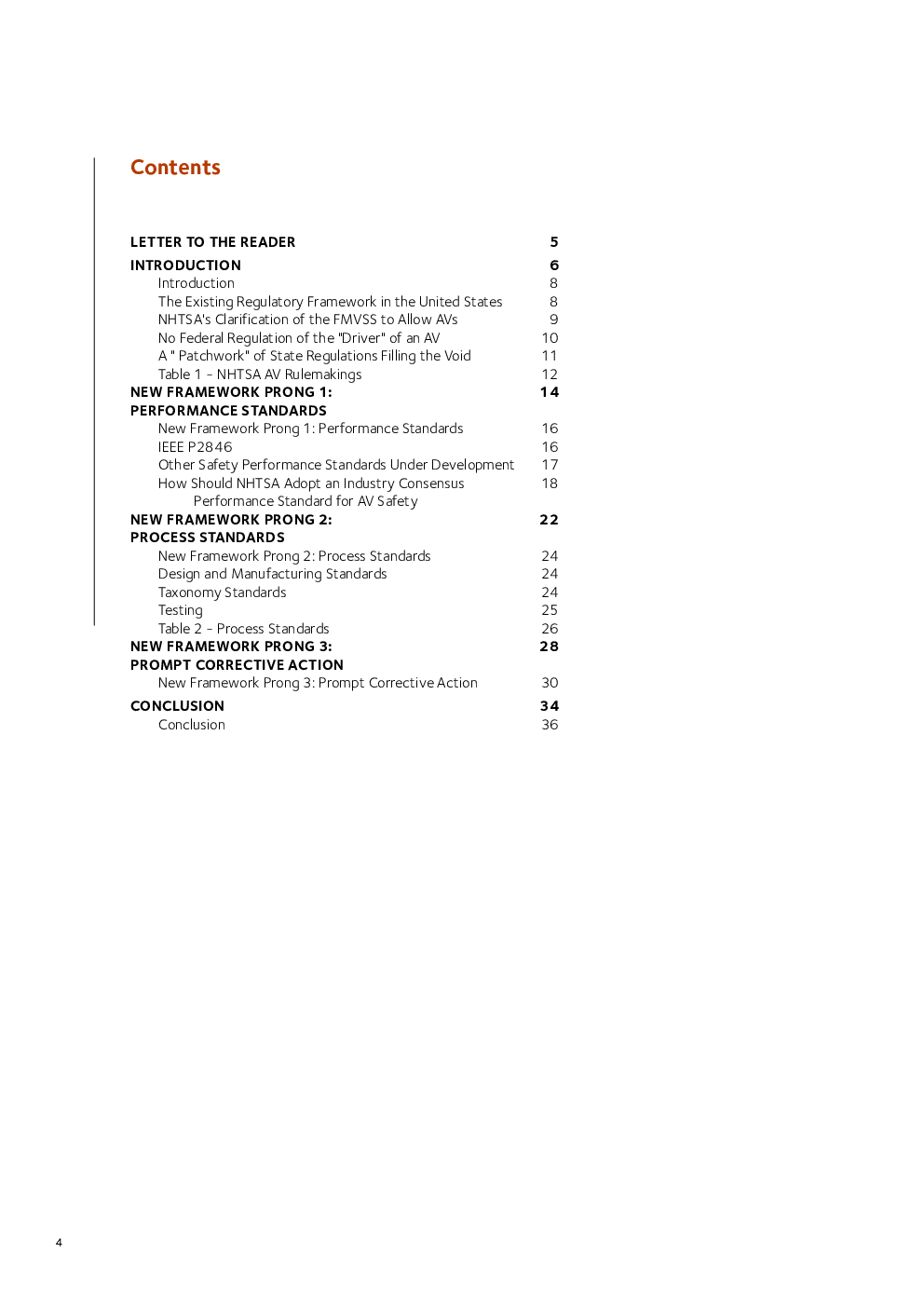 Contents

LETTER TO THE READER 5

INTRODUCTION 6
Introduction 8
The Existing Regulatory Framework in the United States 8
NHTSA's Clarification of the FMVSS to Allow AVs 9
No Federal Regulation of the "Driver" of an AV 10
A " Patchwork" of State Regulations Filling the Void 11
Table 1 – NHTSA AV Rulemakings 12

NEW FRAMEWORK PRONG 1: PERFORMANCE STANDARDS 14
New Framework Prong 1: Performance Standards 16
IEEE P2846 16
Other Safety Performance Standards Under Development 17
How Should NHTSA Adopt an Industry Consensus Performance Standard for AV Safety 18

NEW FRAMEWORK PRONG 2: PROCESS STANDARDS 22
New Framework Prong 2: Process Standards 24
Design and Manufacturing Standards 24
Taxonomy Standards 24
Testing 25
Table 2 – Process Standards 26

NEW FRAMEWORK PRONG 3: PROMPT CORRECTIVE ACTION 28
New Framework Prong 3: Prompt Corrective Action 30

CONCLUSION 34
Conclusion 36

4